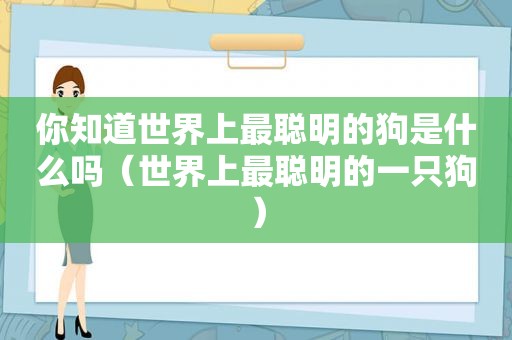 你知道世界上最聪明的狗是什么吗（世界上最聪明的一只狗）